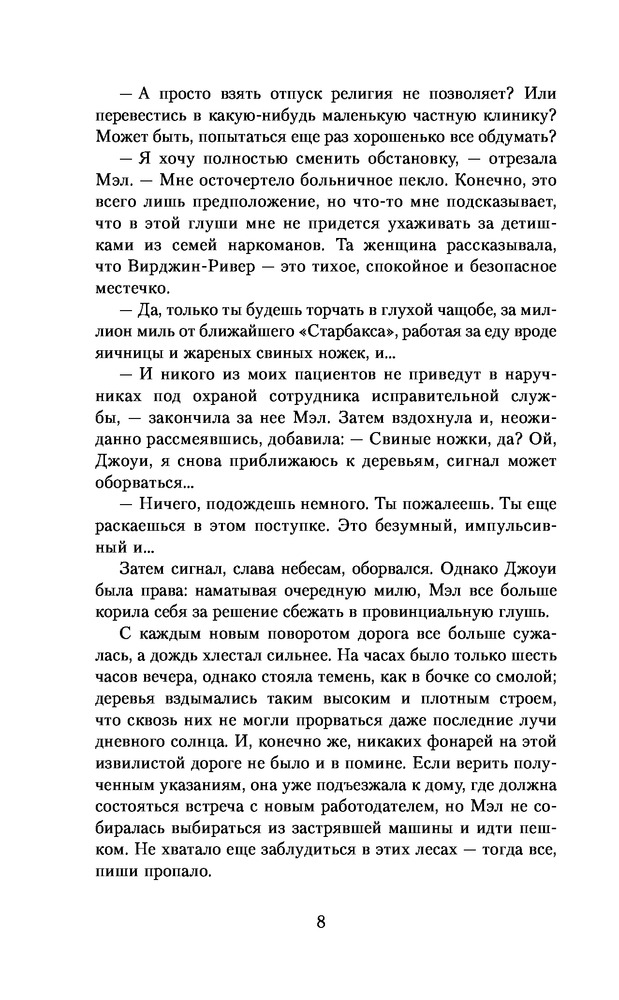 — А просто взять отпуск религия не позволяет? Или перевестись в какую-нибудь маленькую частную клинику? Может быть, попытаться еще раз хорошенько все обдумать?

— Я хочу полностью сменить обстановку, — отрезала Мэл. — Мне осточертело больничное пекло. Конечно, это всего лишь предположение, но что-то мне подсказывает, что в этой глуши мне не придется ухаживать за детишками из семей наркоманов. Та женщина рассказывала, что Вирджин-Ривер — это тихое, спокойное и безопасное местечко.

— Да, только ты будешь торчать в глухой чащобе, за миллион миль от ближайшего «Старбакса», работая за еду вроде яичницы и жареных свиных ножек, и...

— И никого из моих пациентов не приведут в наручниках под охраной сотрудника исправительной службы, — закончила за нее Мэл. Затем вздохнула и, неожиданно рассмеявшись, добавила: — Свиные ножки, да? Ой, Джоуи, я снова приближаюсь к деревьям, сигнал может оборваться...

— Ничего, подождешь немного. Ты пожалеешь. Ты еще раскаешься в этом поступке. Это безумный, импульсивный и...

Затем сигнал, слава небесам, оборвался. Однако Джоуи была права: наматывая очередную милю, Мэл все больше корила себя за решение сбежать в провинциальную глушь.

С каждым новым поворотом дорога все больше сужалась, а дождь хлестал сильнее. На часах было только шесть часов вечера, однако стояла темень, как в бочке со смолой; деревья вздымались таким высоким и плотным строем, что сквозь них не могли прорваться даже последние лучи дневного солнца. И, конечно же, никаких фонарей на этой извилистой дороге не было и в помине. Если верить полученным указаниям, она уже подъезжала к дому, где должна состояться встреча с новым работодателем, но Мэл не собиралась выбираться из застрявшей машины и идти пешком. Не хватало еще заблудиться в этих лесах — тогда все, пиши пропало.

8